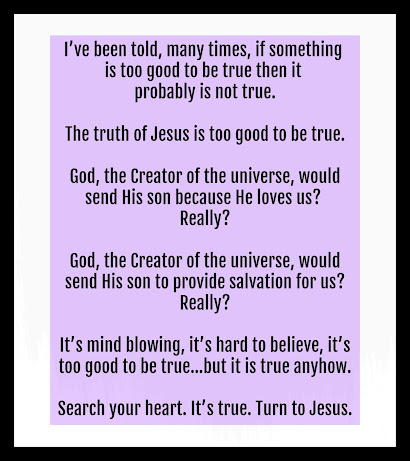 I've been told, many times, if something is too good to be true then it probably is not true.

The truth of Jesus is too good to be true.

God, the Creator of the universe, would send His son because He loves us? Really?

God, the Creator of the universe, would send His son to provide salvation for us? Really?

It's mind blowing, it's hard to believe, it's too good to be true...but it is true anyhow.

Search your heart. It's true. Turn to Jesus.